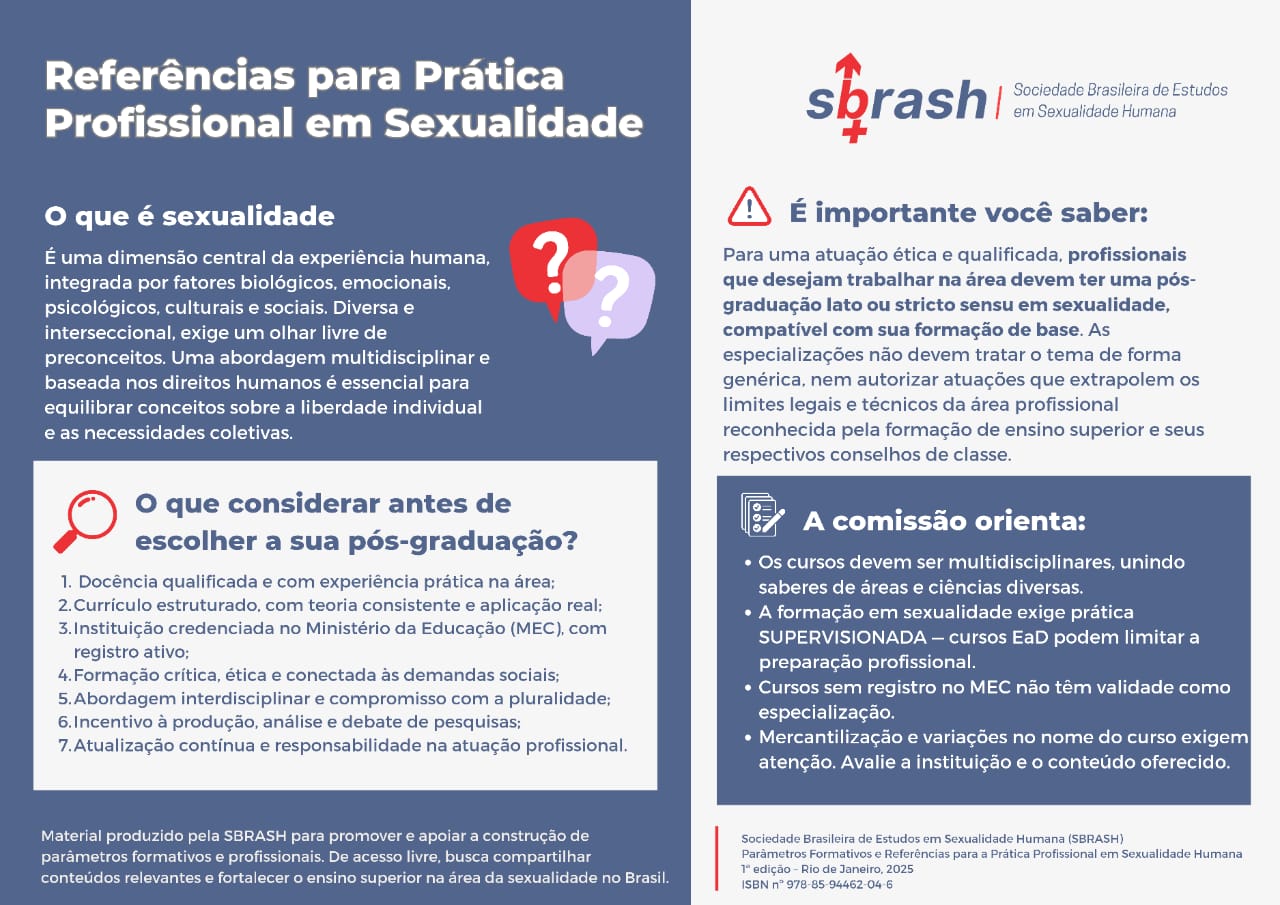 Referências para Prática Profissional em Sexualidade

O que é sexualidade

É uma dimensão central da experiência humana, integrada por fatores biológicos, emocionais, psicológicos, culturais e sociais. Diversa e interseccional, exige um olhar livre de preconceitos. Uma abordagem multidisciplinar e baseada nos direitos humanos é essencial para equilibrar conceitos sobre a liberdade individual e as necessidades coletivas.

?
?

O que considerar antes de escolher a sua pós-graduação?

1. Docência qualificada e com experiência prática na área;
2. Currículo estruturado, com teoria consistente e aplicação real;
3. Instituição credenciada no Ministério da Educação (MEC), com registro ativo;
4. Formação crítica, ética e conectada às demandas sociais;
5. Abordagem interdisciplinar e compromisso com a pluralidade;
6. Incentivo à produção, análise e debate de pesquisas;
7. Atualização contínua e responsabilidade na atuação profissional.

Material produzido pela SBRASH para promover e apoiar a construção de parâmetros formativos e profissionais. De acesso livre, busca compartilhar conteúdos relevantes e fortalecer o ensino superior na área da sexualidade no Brasil.

sbrash | Sociedade Brasileira de Estudos em Sexualidade Humana

É importante você saber:

Para uma atuação ética e qualificada, profissionais que desejam trabalhar na área devem ter uma pós-graduação lato ou stricto sensu em sexualidade, compatível com sua formação de base. As especializações não devem tratar o tema de forma genérica, nem autorizar atuações que extrapolem os limites legais e técnicos da área profissional reconhecida pela formação de ensino superior e seus respectivos conselhos de classe.

A comissão orienta:

• Os cursos devem ser multidisciplinares, unindo saberes de áreas e ciências diversas.
• A formação em sexualidade exige prática SUPERVISIONADA — cursos EaD podem limitar a preparação profissional.
• Cursos sem registro no MEC não têm validade como especialização.
• Mercantilização e variações no nome do curso exigem atenção. Avalie a instituição e o conteúdo oferecido.

Sociedade Brasileira de Estudos em Sexualidade Humana (SBRASH)
Parâmetros Formativos e Referências para a Prática Profissional em Sexualidade Humana
1ª edição - Rio de Janeiro, 2025
ISBN nº 978-85-94462-04-6